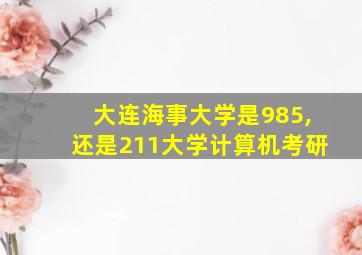 大连海事大学是985，
还是211大学计算机考研